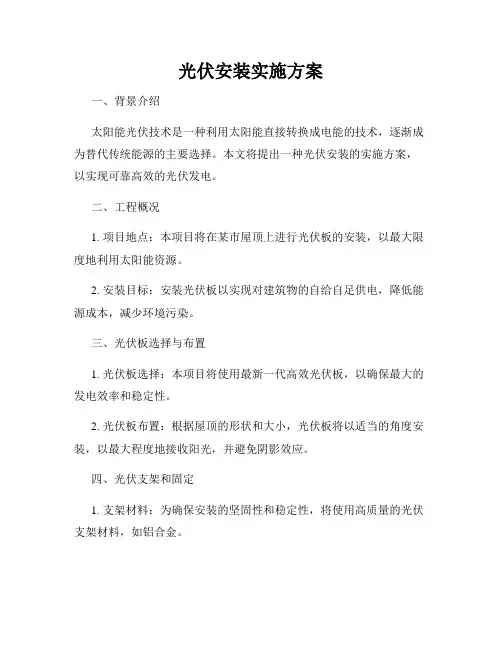 光伏安装实施方案

一、背景介绍

太阳能光伏技术是一种利用太阳能直接转换成电能的技术，逐渐成为替代传统能源的主要选择。本文将提出一种光伏安装的实施方案，以实现可靠高效的光伏发电。

二、工程概况

1. 项目地点：本项目将在某市屋顶上进行光伏板的安装，以最大限度地利用太阳能资源。

2. 安装目标：安装光伏板以实现对建筑物的自给自足供电，降低能源成本，减少环境污染。

三、光伏板选择与布置

1. 光伏板选择：本项目将使用最新一代高效光伏板，以确保最大的发电效率和稳定性。

2. 光伏板布置：根据屋顶的形状和大小，光伏板将以适当的角度安装，以最大程度地接收阳光，并避免阴影效应。

四、光伏支架和固定

1. 支架材料：为确保安装的坚固性和稳定性，将使用高质量的光伏支架材料，如铝合金。